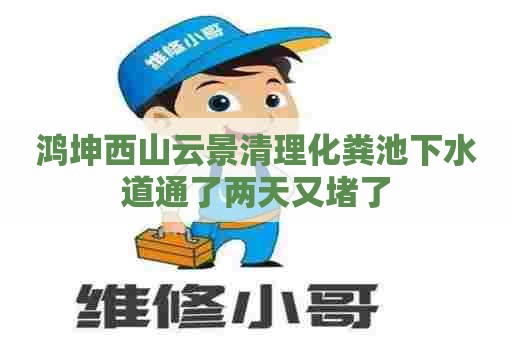 维修小哥

鸿坤西山云景清理化粪池下水道通了两天又堵了

维修小哥